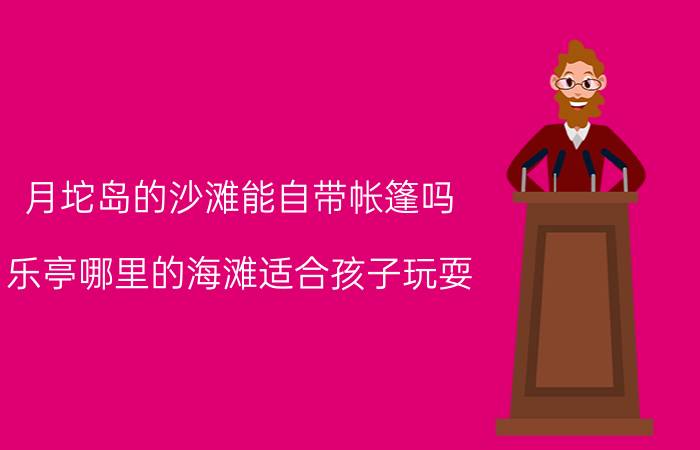 月坨岛的沙滩能自带帐篷吗

乐亭哪里的海滩适合孩子玩耍